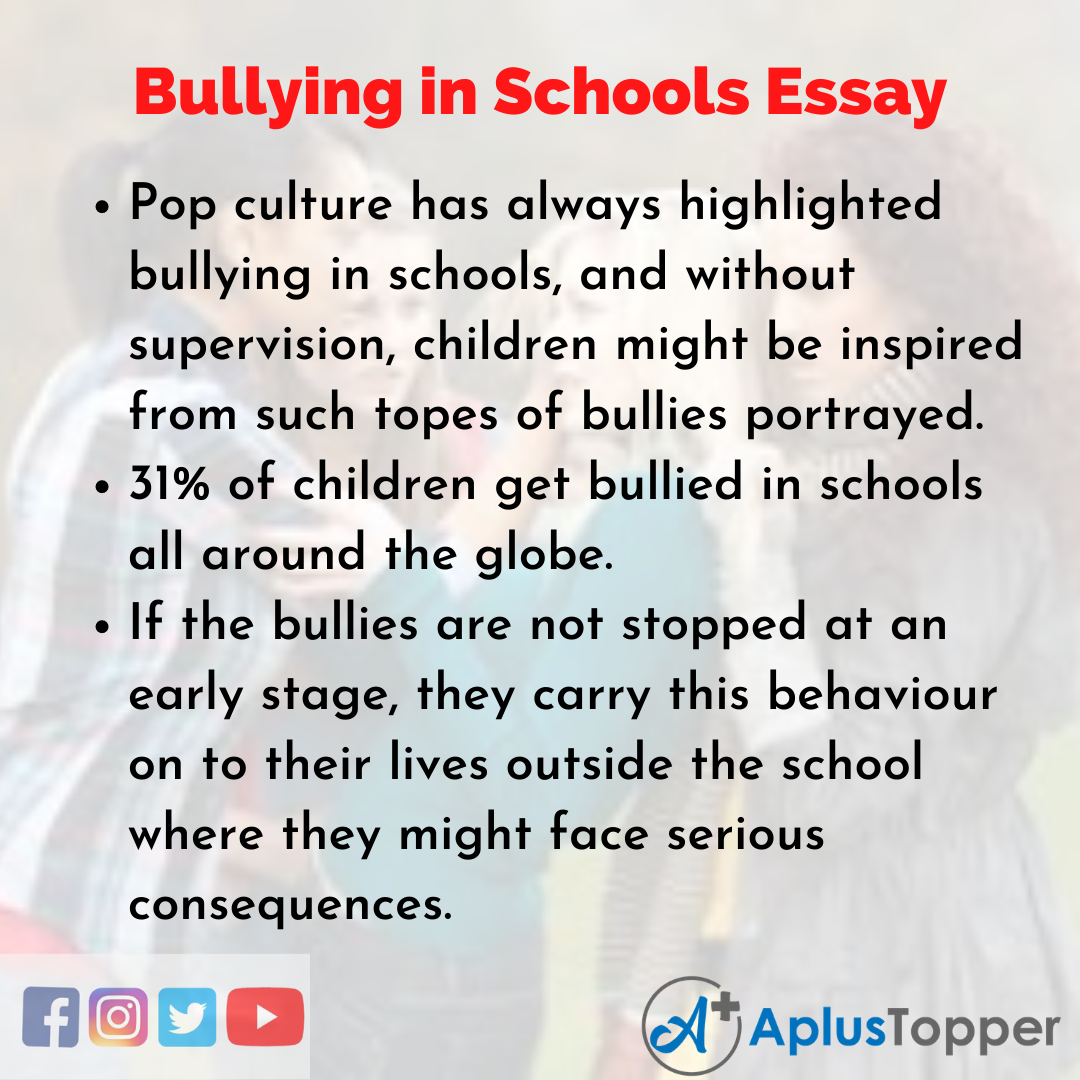 Bullying in Schools Essay

• Pop culture has always highlighted bullying in schools, and without supervision, children might be inspired from such topes of bullies portrayed.
• 31% of children get bullied in schools all around the globe.
• If the bullies are not stopped at an early stage, they carry this behaviour on to their lives outside the school where they might face serious consequences.

A+ AplusTopper